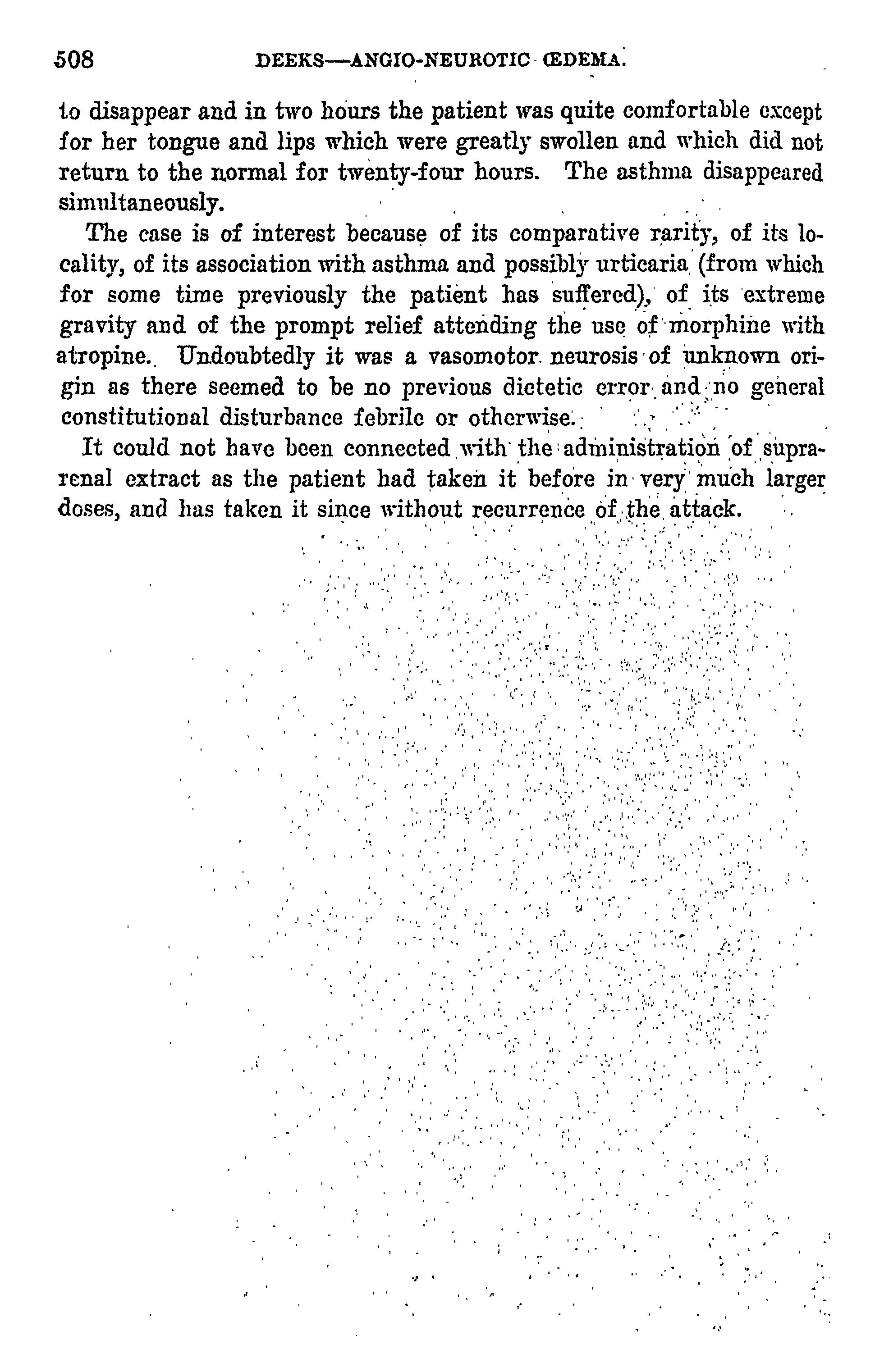 508 DEEKS—ANGIO-NEUROTIC ŒDEMA.

to disappear and in two hours the patient was quite comfortable except for her tongue and lips which were greatly swollen and which did not return to the normal for twenty-four hours. The asthma disappeared simultaneously.

The case is of interest because of its comparative rarity, of its locality, of its association with asthma and possibly urticaria (from which for some time previously the patient has suffered), of its extreme gravity and of the prompt relief attending the use of morphine with atropine. Undoubtedly it was a vasomotor neurosis of unknown origin as there seemed to be no previous dietetic error and no general constitutional disturbance febrile or otherwise.

It could not have been connected with the administration of suprarenal extract as the patient had taken it before in very much larger doses, and has taken it since without recurrence of the attack.